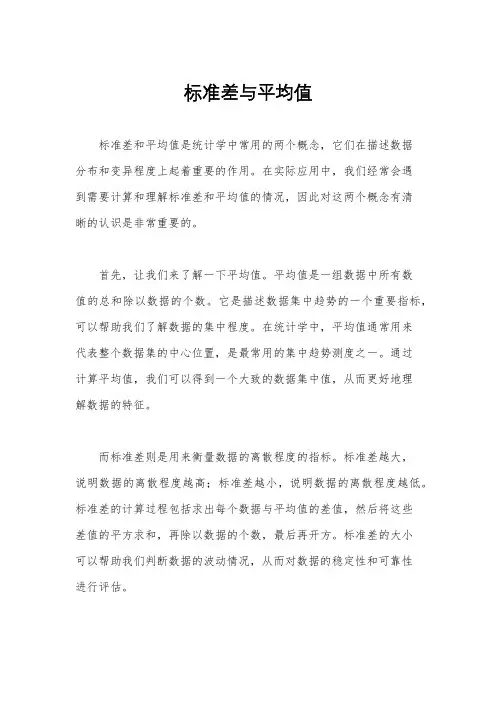 标准差与平均值

标准差和平均值是统计学中常用的两个概念，它们在描述数据分布和变异程度上起着重要的作用。在实际应用中，我们经常会遇到需要计算和理解标准差和平均值的情况，因此对这两个概念有清晰的认识是非常重要的。

首先，让我们来了解一下平均值。平均值是一组数据中所有数值的总和除以数据的个数。它是描述数据集中趋势的一个重要指标，可以帮助我们了解数据的集中程度。在统计学中，平均值通常用来代表整个数据集的中心位置，是最常用的集中趋势测度之一。通过计算平均值，我们可以得到一个大致的数据集中值，从而更好地理解数据的特征。

而标准差则是用来衡量数据的离散程度的指标。标准差越大，说明数据的离散程度越高；标准差越小，说明数据的离散程度越低。标准差的计算过程包括求出每个数据与平均值的差值，然后将这些差值的平方求和，再除以数据的个数，最后再开方。标准差的大小可以帮助我们判断数据的波动情况，从而对数据的稳定性和可靠性进行评估。